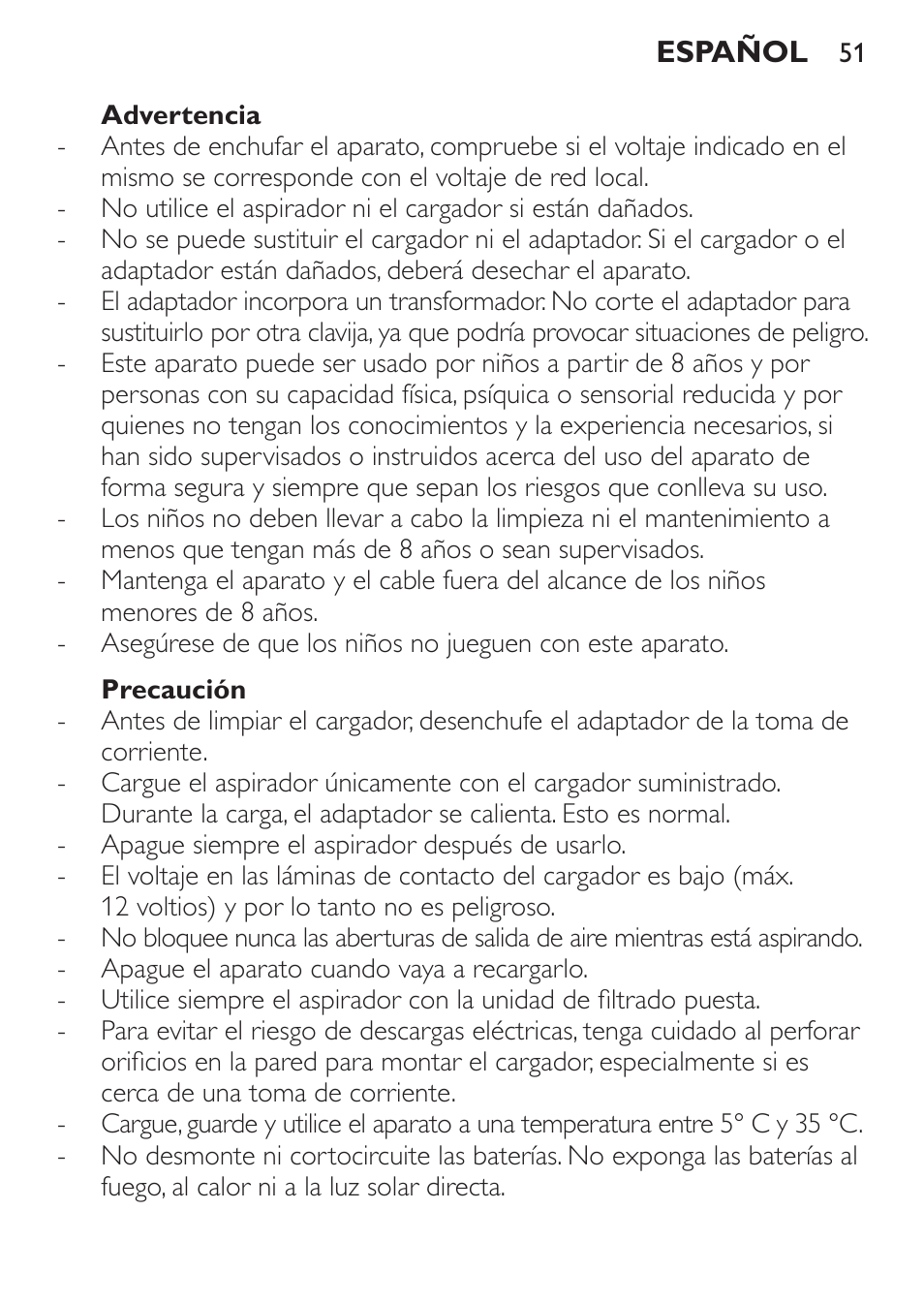 ESPAÑOL 51

Advertencia
- Antes de enchufar el aparato, compruebe si el voltaje indicado en el mismo se corresponde con el voltaje de red local.
- No utilice el aspirador ni el cargador si están dañados.
- No se puede sustituir el cargador ni el adaptador. Si el cargador o el adaptador están dañados, deberá desechar el aparato.
- El adaptador incorpora un transformador. No corte el adaptador para sustituirlo por otra clavija, ya que podría provocar situaciones de peligro.
- Este aparato puede ser usado por niños a partir de 8 años y por personas con su capacidad física, psíquica o sensorial reducida y por quienes no tengan los conocimientos y la experiencia necesarios, si han sido supervisados o instruidos acerca del uso del aparato de forma segura y siempre que sepan los riesgos que conlleva su uso.
- Los niños no deben llevar a cabo la limpieza ni el mantenimiento a menos que tengan más de 8 años o sean supervisados.
- Mantenga el aparato y el cable fuera del alcance de los niños menores de 8 años.
- Asegúrese de que los niños no jueguen con este aparato.

Precaución
- Antes de limpiar el cargador, desenchufe el adaptador de la toma de corriente.
- Cargue el aspirador únicamente con el cargador suministrado. Durante la carga, el adaptador se calienta. Esto es normal.
- Apague siempre el aspirador después de usarlo.
- El voltaje en las láminas de contacto del cargador es bajo (máx. 12 voltios) y por lo tanto no es peligroso.
- No bloquee nunca las aberturas de salida de aire mientras está aspirando.
- Apague el aparato cuando vaya a recargarlo.
- Utilice siempre el aspirador con la unidad de filtrado puesta.
- Para evitar el riesgo de descargas eléctricas, tenga cuidado al perforar orificios en la pared para montar el cargador, especialmente si es cerca de una toma de corriente.
- Cargue, guarde y utilice el aparato a una temperatura entre 5° C y 35 °C.
- No desmonte ni cortocircuite las baterías. No exponga las baterías al fuego, al calor ni a la luz solar directa.